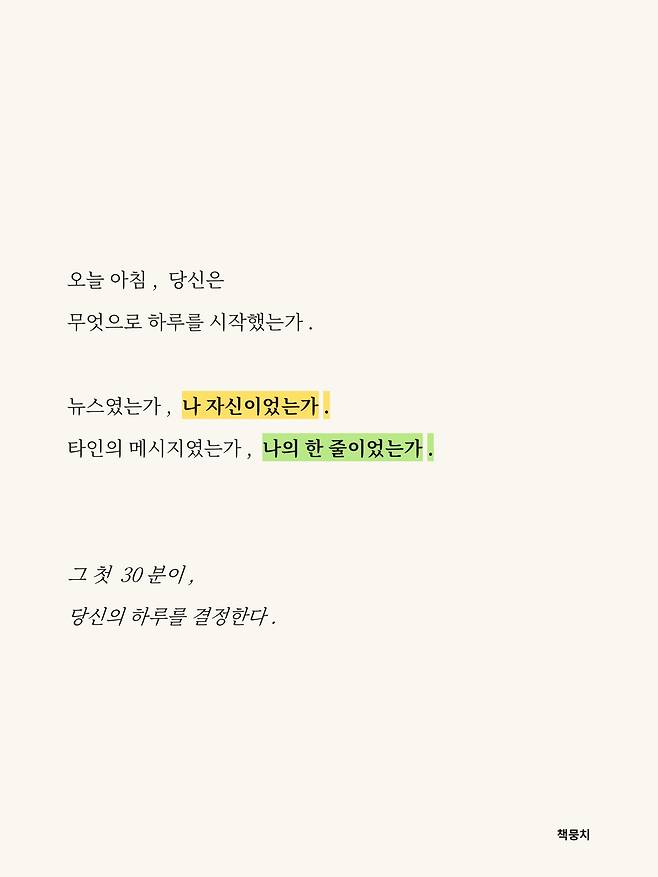 오늘 아침, 당신은
무엇으로 하루를 시작했는가.

뉴스였는가, 나 자신이었는가.
타인의 메시지였는가, 나의 한 줄이었는가.

그 첫 30분이,
당신의 하루를 결정한다.

책뭉치